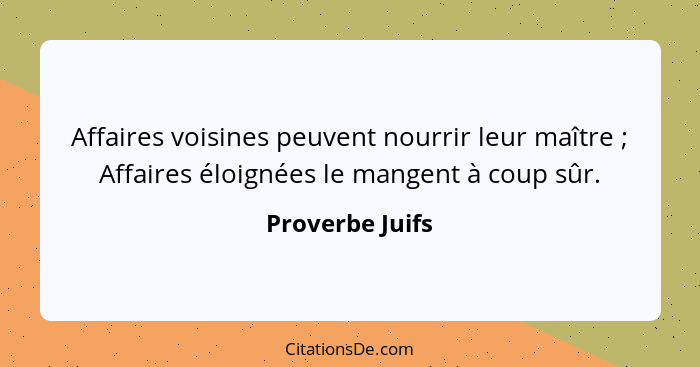 Affaires voisines peuvent nourrir leur maître ;
Affaires éloignées le mangent à coup sûr.

Proverbe Juifs

CitationsDe.com